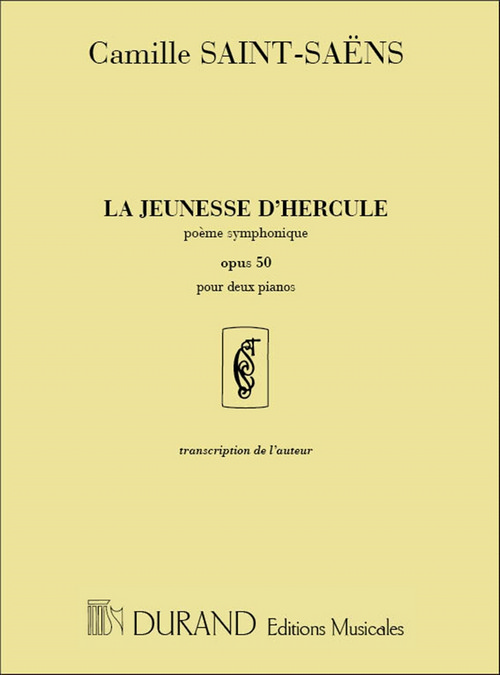 Camille SAINT-SAËNS

LA JEUNESSE D'HERCULE
poème symphonique
opus 50
pour deux pianos

transcription de l'auteur

DURAND Editions Musicales